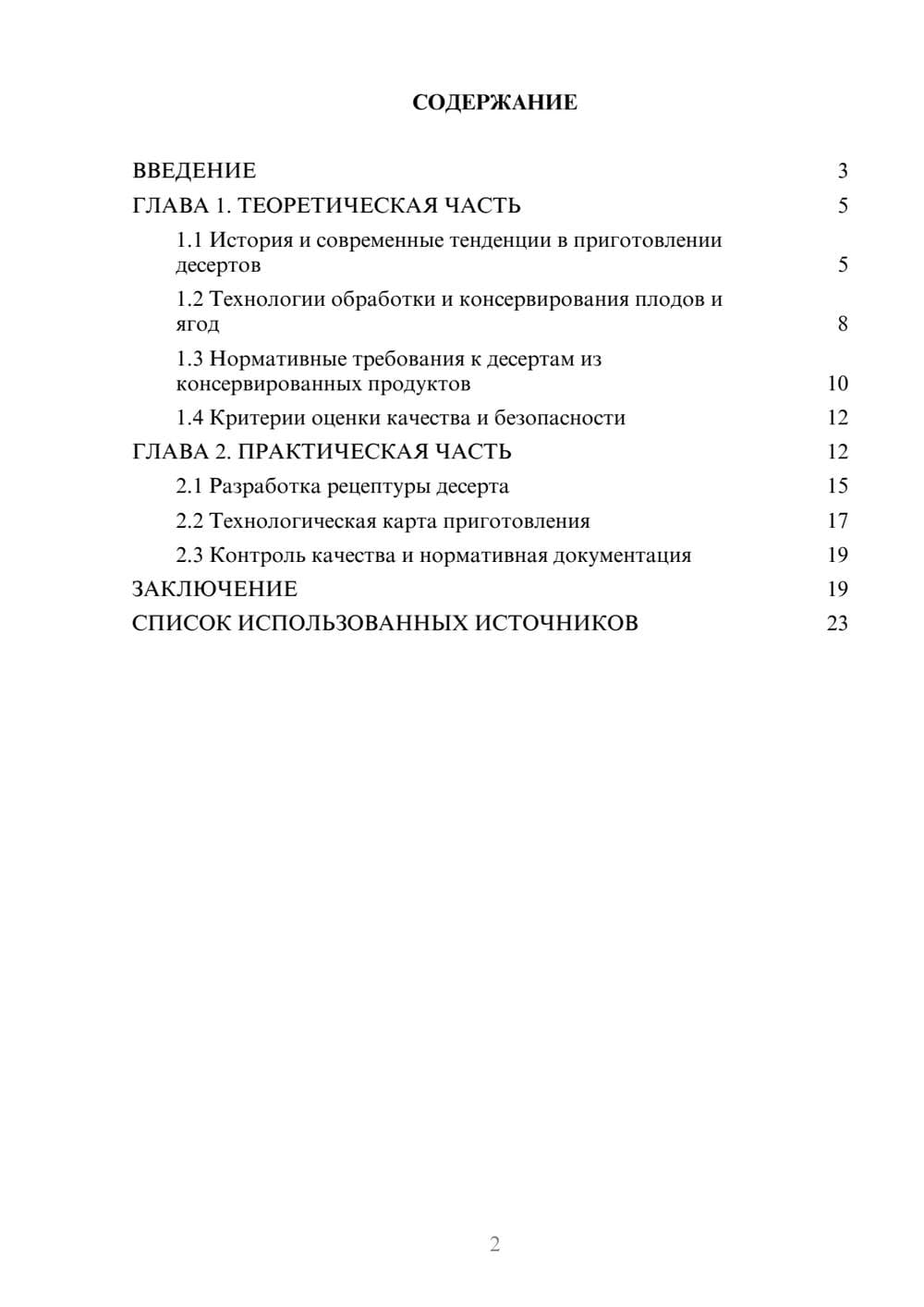 СОДЕРЖАНИЕ

ВВЕДЕНИЕ 3
ГЛАВА 1. ТЕОРЕТИЧЕСКАЯ ЧАСТЬ 5
1.1 История и современные тенденции в приготовлении десертов 5
1.2 Технологии обработки и консервирования плодов и ягод 8
1.3 Нормативные требования к десертам из консервированных продуктов 10
1.4 Критерии оценки качества и безопасности 12
ГЛАВА 2. ПРАКТИЧЕСКАЯ ЧАСТЬ 12
2.1 Разработка рецептуры десерта 15
2.2 Технологическая карта приготовления 17
2.3 Контроль качества и нормативная документация 19
ЗАКЛЮЧЕНИЕ 19
СПИСОК ИСПОЛЬЗОВАННЫХ ИСТОЧНИКОВ 23

2